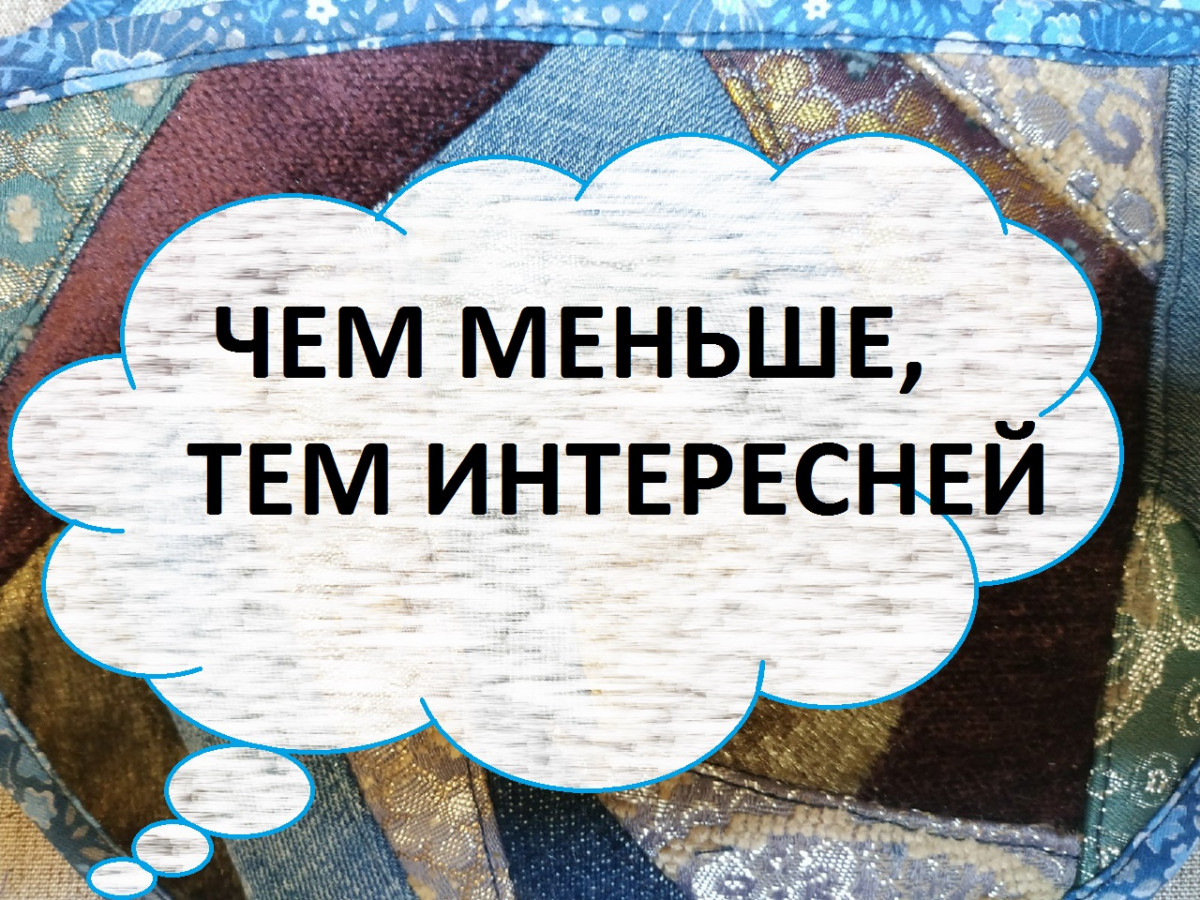 ЧЕМ МЕНЬШЕ,
ТЕМ ИНТЕРЕСНЕЙ